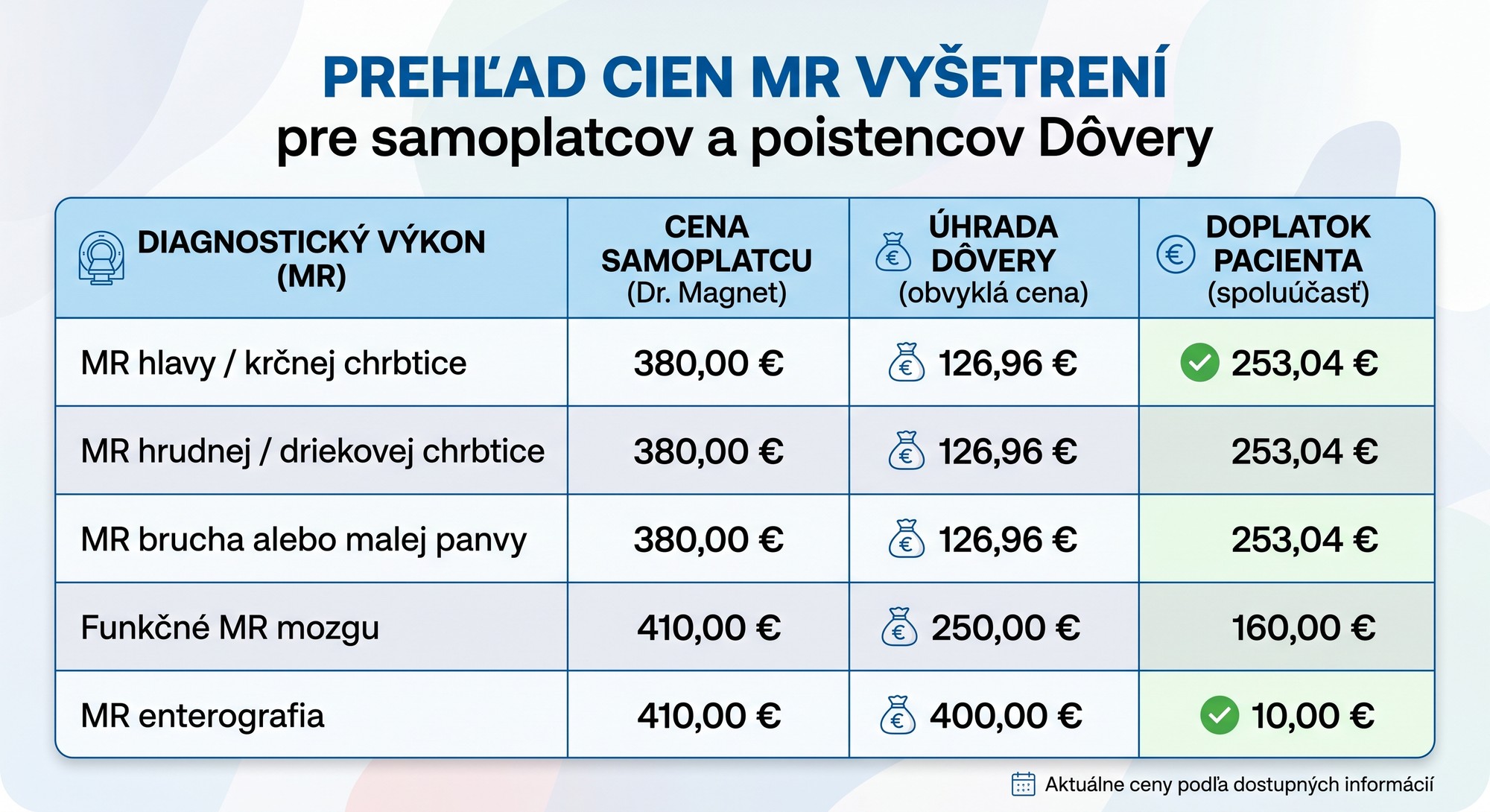 PREHĽAD CIEN MR VYŠETRENÍ
pre samoplatcov a poistencov Dôvery

| DIAGNOSTICKÝ VÝKON (MR) | CENA SAMOPLATCU (Dr. Magnet) | ÚHRADA DÔVERY (obvyklá cena) | DOPLATOK PACIENTA (spoluúčasť) |
|---|---|---|---|
| MR hlavy / krčnej chrbtice | 380,00 € | 126,96 € | 253,04 € |
| MR hrudnej / driekovej chrbtice | 380,00 € | 126,96 € | 253,04 € |
| MR brucha alebo malej panvy | 380,00 € | 126,96 € | 253,04 € |
| Funkčné MR mozgu | 410,00 € | 250,00 € | 160,00 € |
| MR enterografia | 410,00 € | 400,00 € | 10,00 € |

Aktuálne ceny podľa dostupných informácií